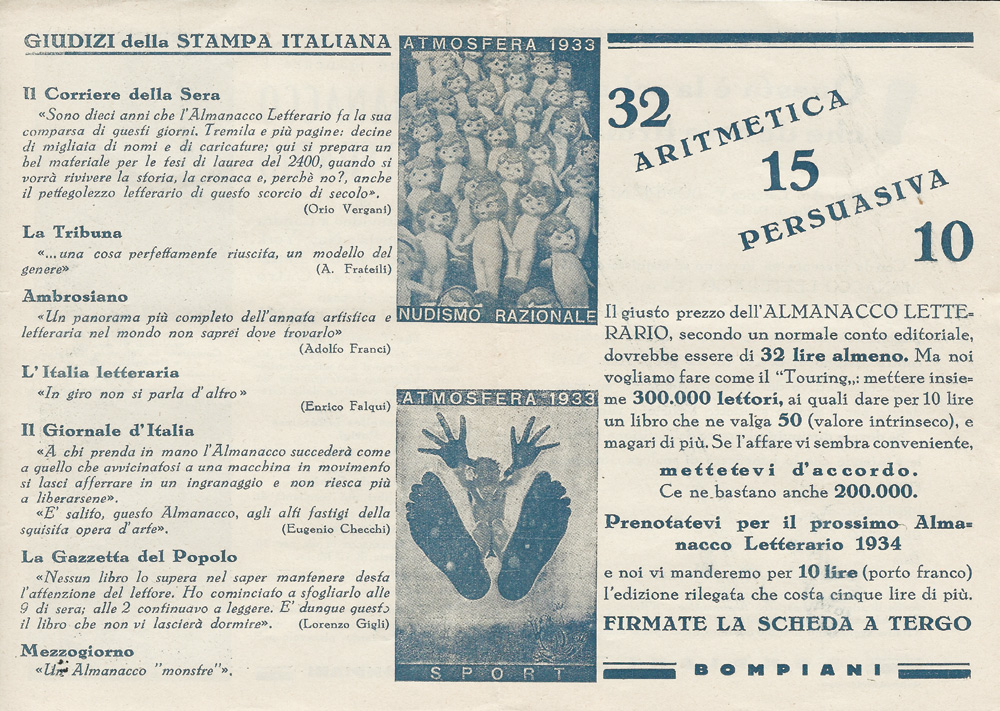 GIUDIZI della STAMPA ITALIANA

Il Corriere della Sera

«Sono dieci anni che l'Almanacco Letterario fa la sua comparsa di questi giorni. Tremila e più pagine: decine di migliaia di nomi e di caricature; qui si prepara un bel materiale per le tesi di laurea del 2400, quando si vorrà rivivere la storia, la cronaca e, perchè no?, anche il pettegolezzo letterario di questo scorcio di secolo».
(Orio Vergani)

La Tribuna

«...una cosa perfettamente riuscita, un modello del genere»
(A. Frateili)

Ambrosiano

«Un panorama più completo dell'annata artistica e letteraria nel mondo non saprei dove trovarlo»
(Adolfo Franci)

L'Italia letteraria

«In giro non si parla d'altro»
(Enrico Falqui)

Il Giornale d'Italia

«A chi prenda in mano l'Almanacco succederà come a quello che avvicinatosi a una macchina in movimento si lasci afferrare in un ingranaggio e non riesca più a liberarsene».
«E' salito, questo Almanacco, agli alti fastigi della squisita opera d'arte».
(Eugenio Checchi)

La Gazzetta del Popolo

«Nessun libro lo supera nel saper mantenere desta l'attenzione del lettore. Ho cominciato a sfogliarlo alle 9 di sera; alle 2 continuavo a leggere. E' dunque questo il libro che non vi lascierà dormire».
(Lorenzo Gigli)

Mezzogiorno

«Un Almanacco "monstre"».

ATMOSFERA 1933

NUDISMO RAZIONALE

ATMOSFERA 1933

SPORT

32 ARITMETICA 15 PERSUASIVA 10

Il giusto prezzo dell'ALMANACCO LETTERARIO, secondo un normale conto editoriale, dovrebbe essere di 32 lire almeno. Ma noi vogliamo fare come il "Touring,,: mettere insieme 300.000 lettori, ai quali dare per 10 lire un libro che ne valga 50 (valore intrinseco), e magari di più. Se l'affare vi sembra conveniente,

mettetevi d'accordo.
Ce ne bastano anche 200.000.

Prenotatevi per il prossimo Almanacco Letterario 1934

e noi vi manderemo per 10 lire (porto franco) l'edizione rilegata che costa cinque lire di più.

FIRMATE LA SCHEDA A TERGO

BOMPIANI